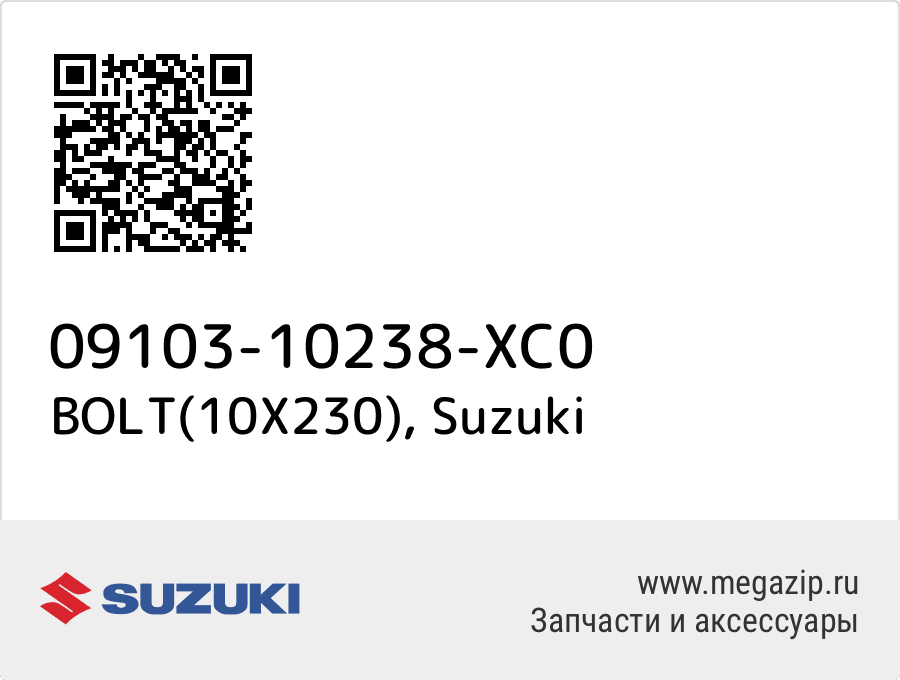 09103-10238-XC0
BOLT(10X230), Suzuki

SUZUKI

www.megazip.ru
Запчасти и аксессуары